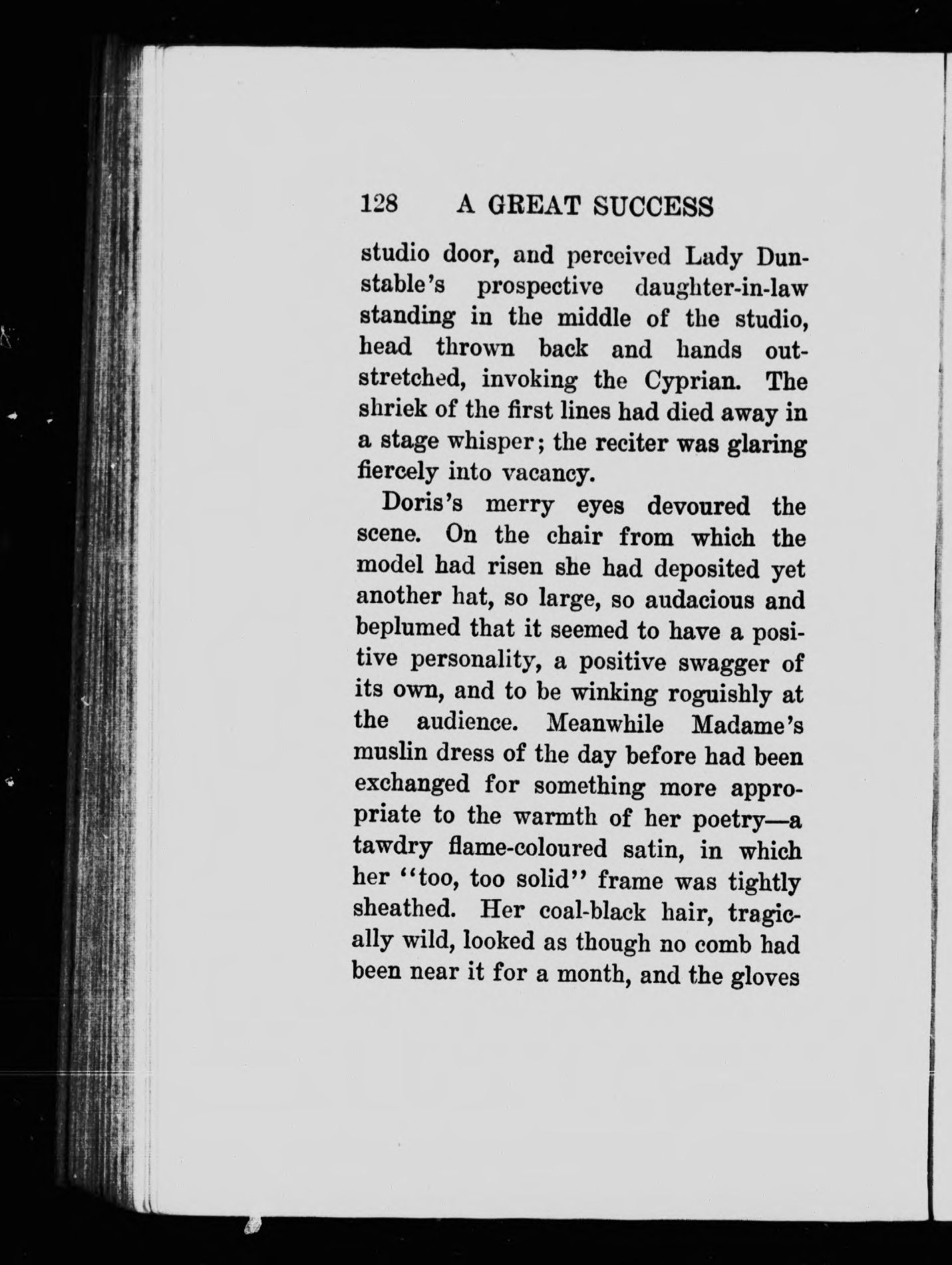 128 A GREAT SUCCESS

studio door, and perceived Lady Dunstable's prospective daughter-in-law standing in the middle of the studio, head thrown back and hands outstretched, invoking the Cyprian. The shriek of the first lines had died away in a stage whisper; the reciter was glaring fiercely into vacancy.

Doris's merry eyes devoured the scene. On the chair from which the model had risen she had deposited yet another hat, so large, so audacious and beplumed that it seemed to have a positive personality, a positive swagger of its own, and to be winking roguishly at the audience. Meanwhile Madame's muslin dress of the day before had been exchanged for something more appropriate to the warmth of her poetry—a tawdry flame-coloured satin, in which her "too, too solid" frame was tightly sheathed. Her coal-black hair, tragically wild, looked as though no comb had been near it for a month, and the gloves